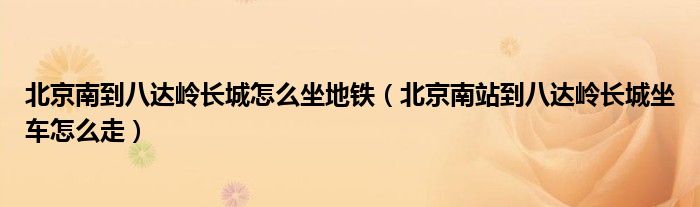 北京南到八达岭长城怎么坐地铁（北京南站到八达岭长城坐车怎么走）